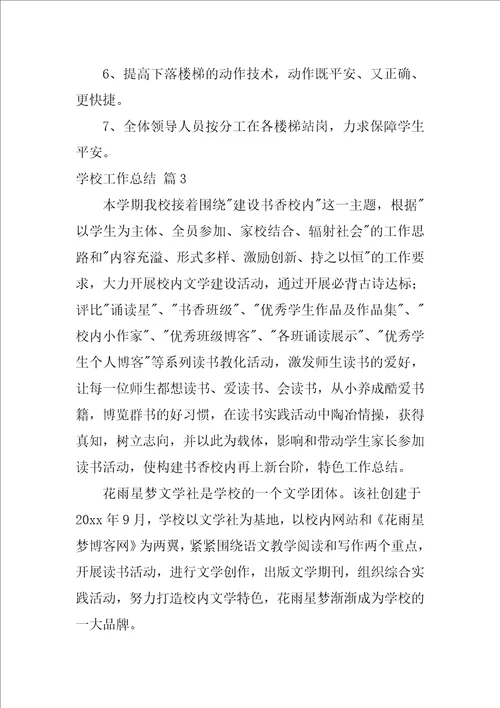 6、提高下落楼梯的动作技术，动作既平安、又正确、更快捷。

7、全体领导人员按分工在各楼梯站岗，力求保障学生平安。

学校工作总结 篇3

本学期我校接着围绕"建设书香校内"这一主题，根据"以学生为主体、全员参加、家校结合、辐射社会"的工作思路和"内容充溢、形式多样、激励创新、持之以恒"的工作要求，大力开展校内文学建设活动，通过开展必背古诗达标；评比"诵读星"、"书香班级"、"优秀学生作品及作品集"、"校内小作家"、"优秀班级博客"、"各班诵读展示"、"优秀学生个人博客"等系列读书教化活动，激发师生读书的爱好，让每一位师生都想读书、爱读书、会读书，从小养成酷爱书籍，博览群书的好习惯，在读书实践活动中陶冶情操，获得真知，树立志向，并以此为载体，影响和带动学生家长参加读书活动，使构建书香校内再上新台阶，特色工作总结。

花雨星梦文学社是学校的一个文学团体。该社创建于20xx年9月，学校以文学社为基地，以校内网站和《花雨星梦博客网》为两翼，紧紧围绕语文教学阅读和写作两个重点，开展读书活动，进行文学创作，出版文学期刊，组织综合实践活动，努力打造校内文学特色，花雨星梦渐渐成为学校的一大品牌。